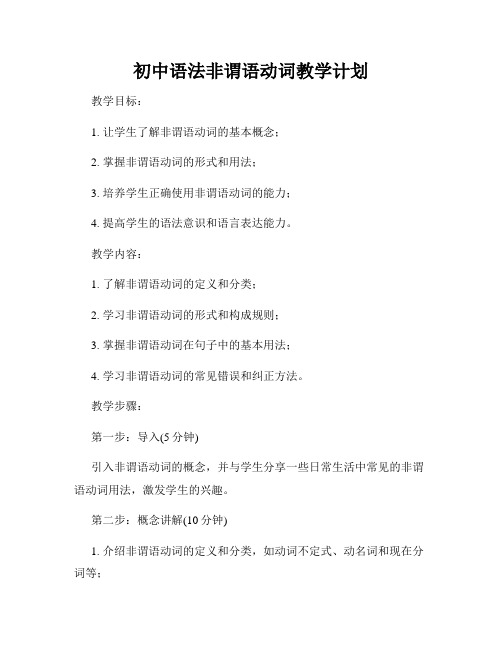 初中语法非谓语动词教学计划

教学目标：

1. 让学生了解非谓语动词的基本概念；

2. 掌握非谓语动词的形式和用法；

3. 培养学生正确使用非谓语动词的能力；

4. 提高学生的语法意识和语言表达能力。

教学内容：

1. 了解非谓语动词的定义和分类；

2. 学习非谓语动词的形式和构成规则；

3. 掌握非谓语动词在句子中的基本用法；

4. 学习非谓语动词的常见错误和纠正方法。

教学步骤：

第一步：导入(5 分钟)

引入非谓语动词的概念，并与学生分享一些日常生活中常见的非谓语动词用法，激发学生的兴趣。

第二步：概念讲解(10 分钟)

1. 介绍非谓语动词的定义和分类，如动词不定式、动名词和现在分词等；